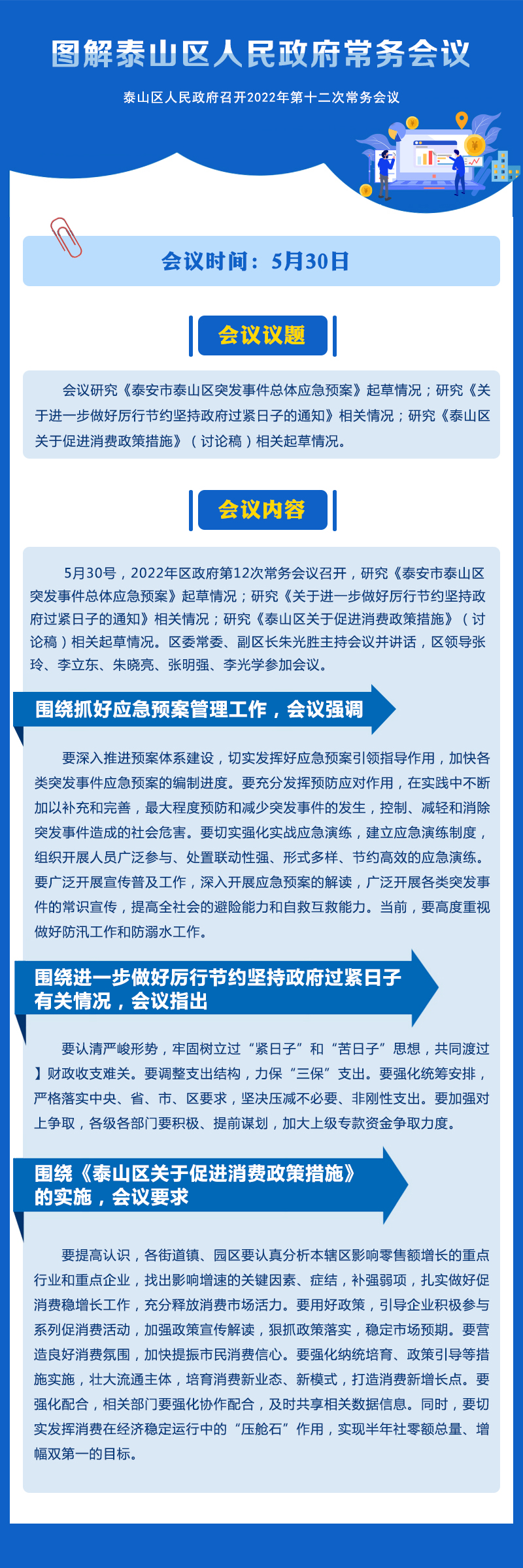 图解泰山区人民政府常务会议

泰山区人民政府召开2022年第十二次常务会议

会议时间：5月30日

会议议题

会议研究《泰安市泰山区突发事件总体应急预案》起草情况；研究《关于进一步做好厉行节约坚持政府过紧日子的通知》相关情况；研究《泰山区关于促进消费政策措施》（讨论稿）相关起草情况。

会议内容

5月30号，2022年区政府第12次常务会议召开，研究《泰安市泰山区突发事件总体应急预案》起草情况；研究《关于进一步做好厉行节约坚持政府过紧日子的通知》相关情况；研究《泰山区关于促进消费政策措施》（讨论稿）相关起草情况。区委常委、副区长朱光胜主持会议并讲话，区领导张玲、李立东、朱晓亮、张明强、李光学参加会议。

围绕抓好应急预案管理工作，会议强调

要深入推进预案体系建设，切实发挥好应急预案引领指导作用，加快各类突发事件应急预案的编制进度。要充分发挥预防应对作用，在实践中不断加以补充和完善，最大程度预防和减少突发事件的发生，控制、减轻和消除突发事件造成的社会危害。要切实强化实战应急演练，建立应急演练制度，组织开展人员广泛参与、处置联动性强、形式多样、节约高效的应急演练。要广泛开展宣传普及工作，深入开展应急预案的解读，广泛开展各类突发事件的常识宣传，提高全社会的避险能力和自救互救能力。当前，要高度重视做好防汛工作和防溺水工作。

围绕进一步做好厉行节约坚持政府过紧日子有关情况，会议指出

要认清严峻形势，牢固树立过“紧日子”和“苦日子”思想，共同渡过】财政收支难关。要调整支出结构，力保“三保”支出。要强化统筹安排，严格落实中央、省、市、区要求，坚决压减不必要、非刚性支出。要加强对上争取，各级各部门要积极、提前谋划，加大上级专款资金争取力度。

围绕《泰山区关于促进消费政策措施》的实施，会议要求

要提高认识，各街道镇、园区要认真分析本辖区影响零售额增长的重点行业和重点企业，找出影响增速的关键因素、症结，补强弱项，扎实做好促消费稳增长工作，充分释放消费市场活力。要用好政策，引导企业积极参与系列促消费活动，加强政策宣传解读，狠抓政策落实，稳定市场预期。要营造良好消费氛围，加快提振市民消费信心。要强化纳统培育、政策引导等措施实施，壮大流通主体，培育消费新业态、新模式，打造消费新增长点。要强化配合，相关部门要强化协作配合，及时共享相关数据信息。同时，要切实发挥消费在经济稳定运行中的“压舱石”作用，实现半年社零额总量、增幅双第一的目标。